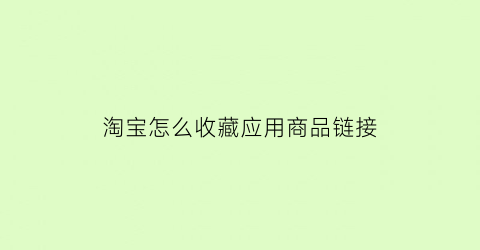 淘宝怎么收藏应用商品链接